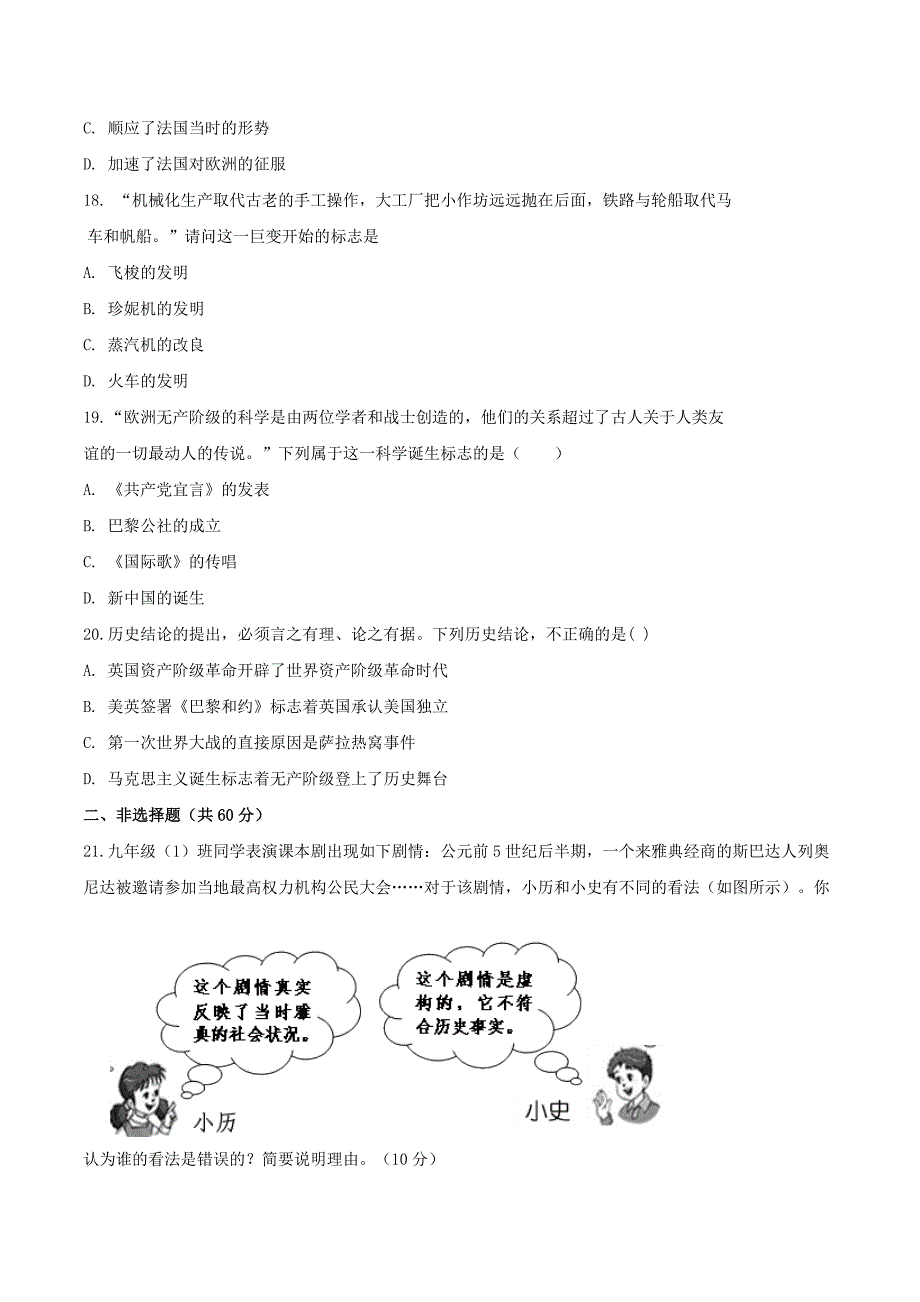 C. 顺应了法国当时的形势

D. 加速了法国对欧洲的征服

18. “机械化生产取代古老的手工操作，大工厂把小作坊远远抛在后面，铁路与轮船取代马车和帆船。”请问这一巨变开始的标志是

A. 飞梭的发明

B. 珍妮机的发明

C. 蒸汽机的改良

D. 火车的发明

19.“欧洲无产阶级的科学是由两位学者和战士创造的，他们的关系超过了古人关于人类友谊的一切最动人的传说。”下列属于这一科学诞生标志的是（　　）

A. 《共产党宣言》的发表

B. 巴黎公社的成立

C. 《国际歌》的传唱

D. 新中国的诞生

20.历史结论的提出，必须言之有理、论之有据。下列历史结论，不正确的是( )

A. 英国资产阶级革命开辟了世界资产阶级革命时代

B. 美英签署《巴黎和约》标志着英国承认美国独立

C. 第一次世界大战的直接原因是萨拉热窝事件

D. 马克思主义诞生标志着无产阶级登上了历史舞台

二、非选择题（共60分）

21.九年级（1）班同学表演课本剧出现如下剧情：公元前5世纪后半期，一个来雅典经商的斯巴达人列奥尼达被邀请参加当地最高权力机构公民大会……对于该剧情，小历和小史有不同的看法（如图所示）。你

这个剧情真实反映了当时雅典的社会状况。

这个剧情是虚构的，它不符合历史事实。

小历

小史

认为谁的看法是错误的？简要说明理由。（10分）